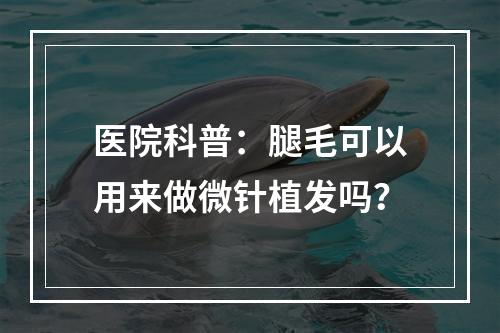 医院科普：腿毛可以用来做微针植发吗?